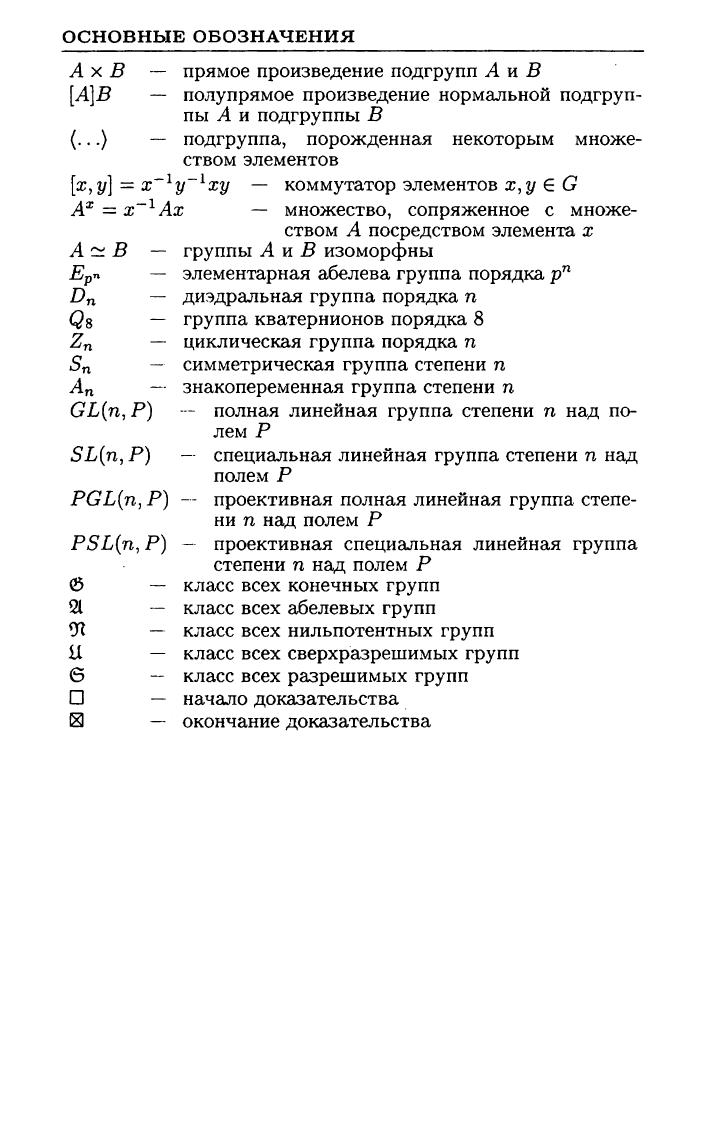 ОСНОВНЫЕ ОБОЗНАЧЕНИЯ

$A \times B$ — прямое произведение подгрупп $A$ и $B$
$[A]B$ — полупрямое произведение нормальной подгруппы $A$ и подгруппы $B$
$\langle \ldots \rangle$ — подгруппа, порожденная некоторым множеством элементов
$[x, y] = x^{-1}y^{-1}xy$ — коммутатор элементов $x, y \in G$
$A^x = x^{-1}Ax$ — множество, сопряженное с множеством $A$ посредством элемента $x$
$A \simeq B$ — группы $A$ и $B$ изоморфны
$E_{p^n}$ — элементарная абелева группа порядка $p^n$
$D_n$ — диэдральная группа порядка $n$
$Q_8$ — группа кватернионов порядка 8
$Z_n$ — циклическая группа порядка $n$
$S_n$ — симметрическая группа степени $n$
$A_n$ — знакопеременная группа степени $n$
$GL(n, P)$ — полная линейная группа степени $n$ над полем $P$
$SL(n, P)$ — специальная линейная группа степени $n$ над полем $P$
$PGL(n, P)$ — проективная полная линейная группа степени $n$ над полем $P$
$PSL(n, P)$ — проективная специальная линейная группа степени $n$ над полем $P$
$\mathfrak{G}$ — класс всех конечных групп
$\mathfrak{A}$ — класс всех абелевых групп
$\mathfrak{N}$ — класс всех нильпотентных групп
$\mathfrak{U}$ — класс всех сверхразрешимых групп
$\mathfrak{S}$ — класс всех разрешимых групп
$\square$ — начало доказательства
$\boxtimes$ — окончание доказательства